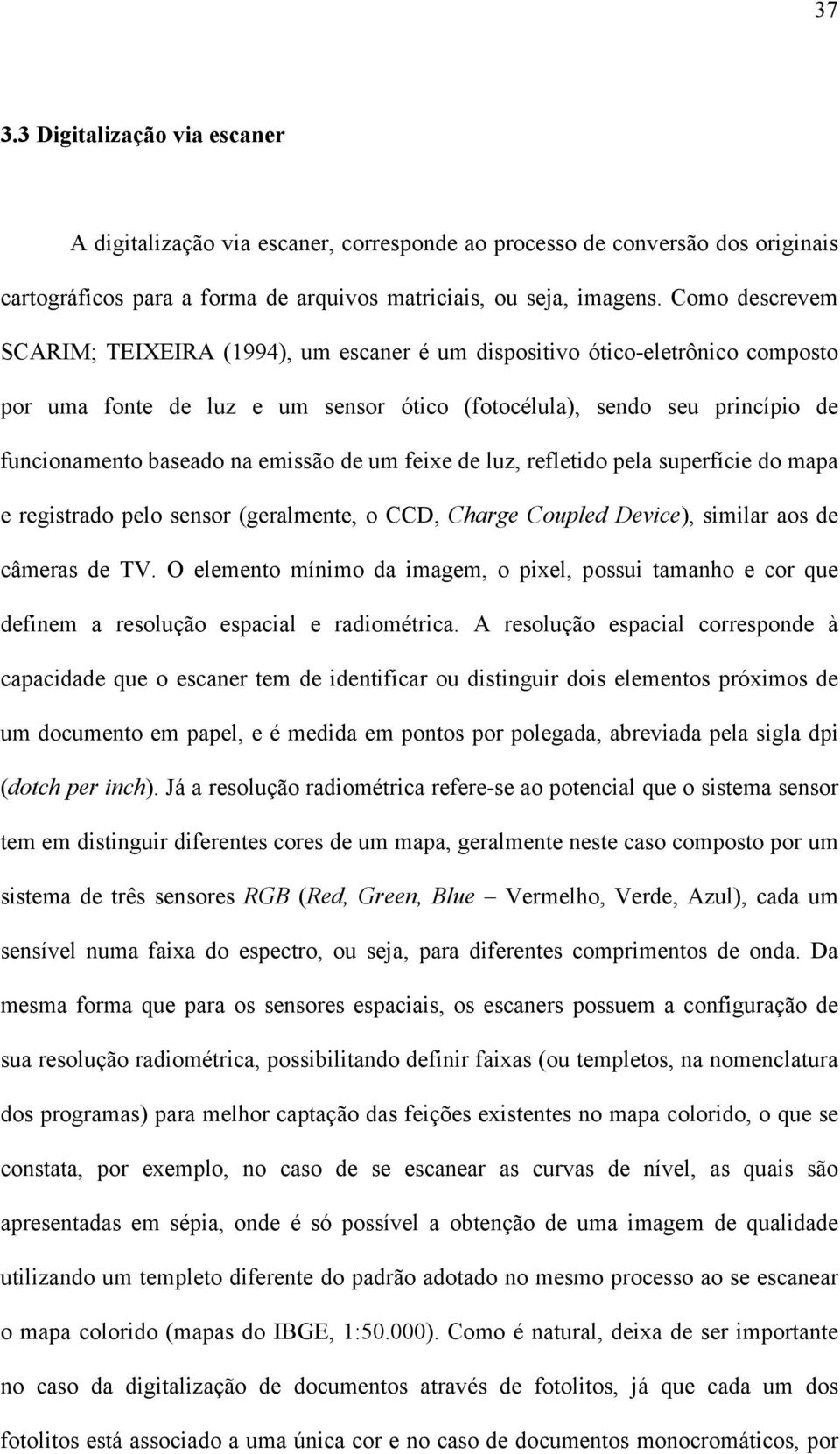 37

3.3 Digitalização via escaner

A digitalização via escaner, corresponde ao processo de conversão dos originais cartográficos para a forma de arquivos matriciais, ou seja, imagens. Como descrevem SCARIM; TEIXEIRA (1994), um escaner é um dispositivo ótico-eletrônico composto por uma fonte de luz e um sensor ótico (fotocélula), sendo seu princípio de funcionamento baseado na emissão de um feixe de luz, refletido pela superfície do mapa e registrado pelo sensor (geralmente, o CCD, Charge Coupled Device), similar aos de câmeras de TV. O elemento mínimo da imagem, o pixel, possui tamanho e cor que definem a resolução espacial e radiométrica. A resolução espacial corresponde à capacidade que o escaner tem de identificar ou distinguir dois elementos próximos de um documento em papel, e é medida em pontos por polegada, abreviada pela sigla dpi (dotch per inch). Já a resolução radiométrica refere-se ao potencial que o sistema sensor tem em distinguir diferentes cores de um mapa, geralmente neste caso composto por um sistema de três sensores RGB (Red, Green, Blue – Vermelho, Verde, Azul), cada um sensível numa faixa do espectro, ou seja, para diferentes comprimentos de onda. Da mesma forma que para os sensores espaciais, os escaners possuem a configuração de sua resolução radiométrica, possibilitando definir faixas (ou templetos, na nomenclatura dos programas) para melhor captação das feições existentes no mapa colorido, o que se constata, por exemplo, no caso de se escanear as curvas de nível, as quais são apresentadas em sépia, onde é só possível a obtenção de uma imagem de qualidade utilizando um templeto diferente do padrão adotado no mesmo processo ao se escanear o mapa colorido (mapas do IBGE, 1:50.000). Como é natural, deixa de ser importante no caso da digitalização de documentos através de fotolitos, já que cada um dos fotolitos está associado a uma única cor e no caso de documentos monocromáticos, por